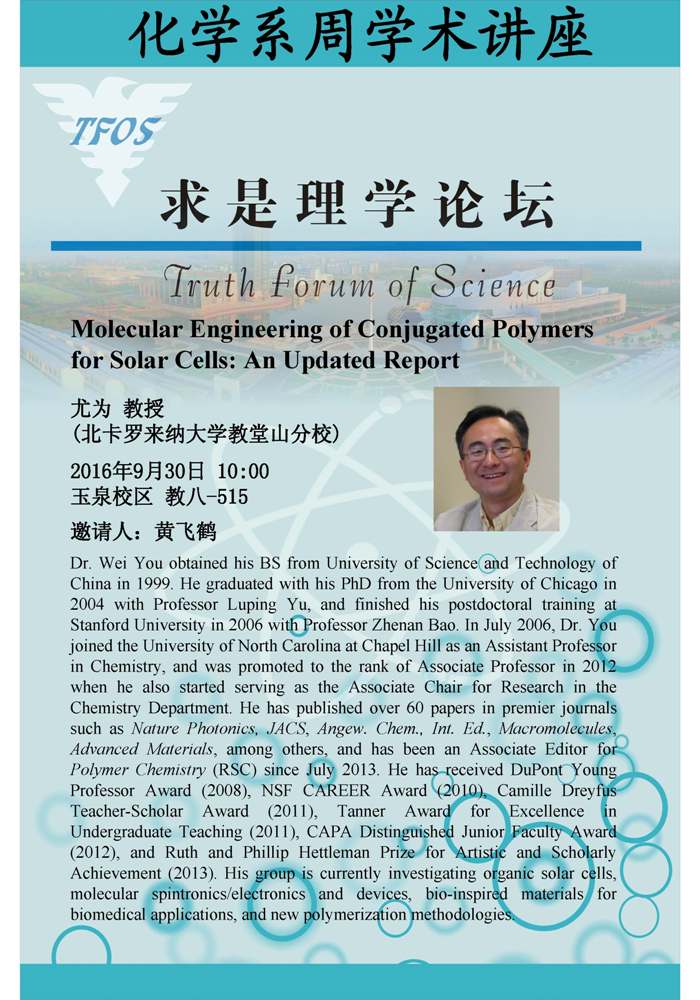 化学系周学术讲座

TFOS

求是理学论坛

Truth Forum of Science

Molecular Engineering of Conjugated Polymers for Solar Cells: An Updated Report

尤为 教授
(北卡罗来纳大学教堂山分校)

2016年9月30日 10:00
玉泉校区 教八-515

邀请人：黄飞鹤

Dr. Wei You obtained his BS from University of Science and Technology of China in 1999. He graduated with his PhD from the University of Chicago in 2004 with Professor Luping Yu, and finished his postdoctoral training at Stanford University in 2006 with Professor Zhenan Bao. In July 2006, Dr. You joined the University of North Carolina at Chapel Hill as an Assistant Professor in Chemistry, and was promoted to the rank of Associate Professor in 2012 when he also started serving as the Associate Chair for Research in the Chemistry Department. He has published over 60 papers in premier journals such as Nature Photonics, JACS, Angew. Chem., Int. Ed., Macromolecules, Advanced Materials, among others, and has been an Associate Editor for Polymer Chemistry (RSC) since July 2013. He has received DuPont Young Professor Award (2008), NSF CAREER Award (2010), Camille Dreyfus Teacher-Scholar Award (2011), Tanner Award for Excellence in Undergraduate Teaching (2011), CAPA Distinguished Junior Faculty Award (2012), and Ruth and Phillip Hettleman Prize for Artistic and Scholarly Achievement (2013). His group is currently investigating organic solar cells, molecular spintronics/electronics and devices, bio-inspired materials for biomedical applications, and new polymerization methodologies.